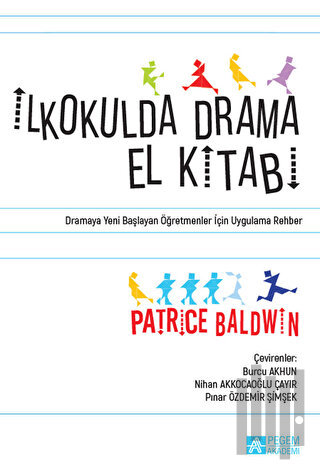 İLKOKULDA DRAMA EL KİTABI

Dramaya Yeni Başlayan Öğretmenler İçin Uygulama Rehber

PATRICE BALDWIN

Çevirenler:
Burcu AKHUN
Nihan AKKOCAOĞLU ÇAYIR
Pınar ÖZDEMİR ŞİMŞEK

PEGEM AKADEMİ